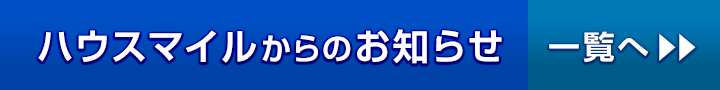 ハウスマイルからのお知らせ

一覧へ ▶▶